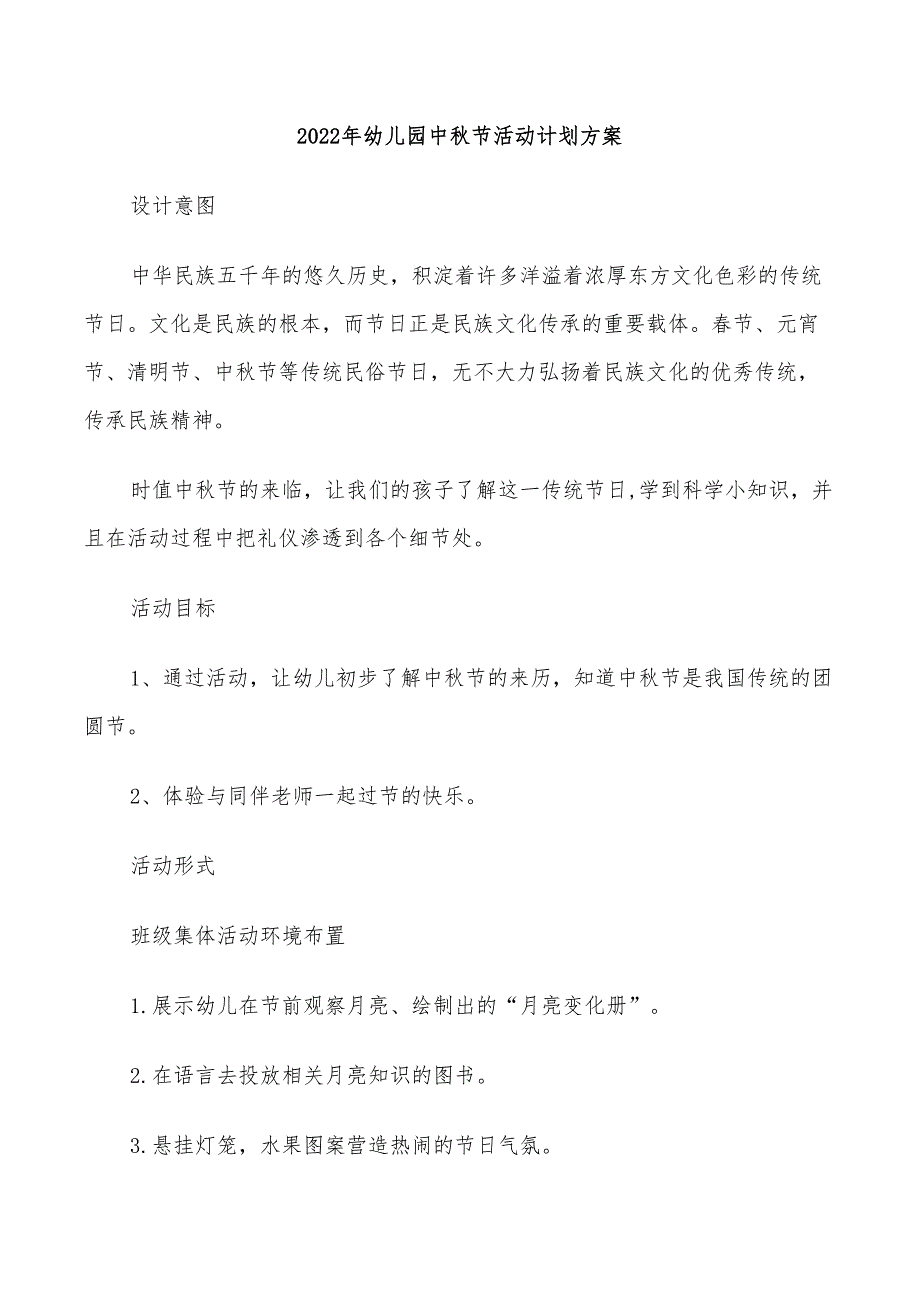 2022年幼儿园中秋节活动计划方案

设计意图

中华民族五千年的悠久历史，积淀着许多洋溢着浓厚东方文化色彩的传统节日。文化是民族的根本，而节日正是民族文化传承的重要载体。春节、元宵节、清明节、中秋节等传统民俗节日，无不大力弘扬着民族文化的优秀传统，传承民族精神。

时值中秋节的来临，让我们的孩子了解这一传统节日,学到科学小知识，并且在活动过程中把礼仪渗透到各个细节处。

活动目标

1、通过活动，让幼儿初步了解中秋节的来历，知道中秋节是我国传统的团圆节。

2、体验与同伴老师一起过节的快乐。

活动形式

班级集体活动环境布置

1.展示幼儿在节前观察月亮、绘制出的“月亮变化册”。

2.在语言去投放相关月亮知识的图书。

3.悬挂灯笼，水果图案营造热闹的节日气氛。